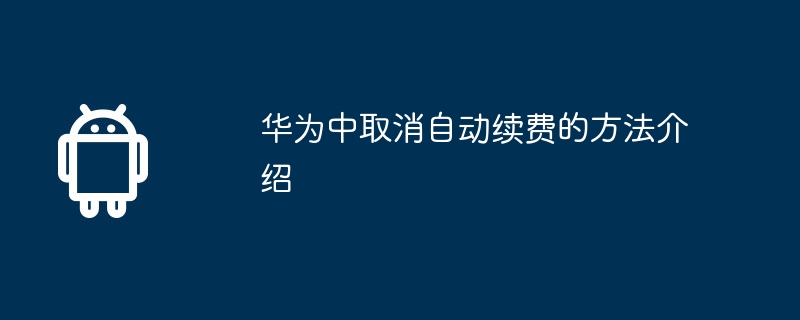 华为中取消自动续费的方法介绍